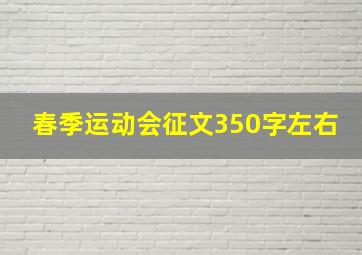 春季运动会征文350字左右